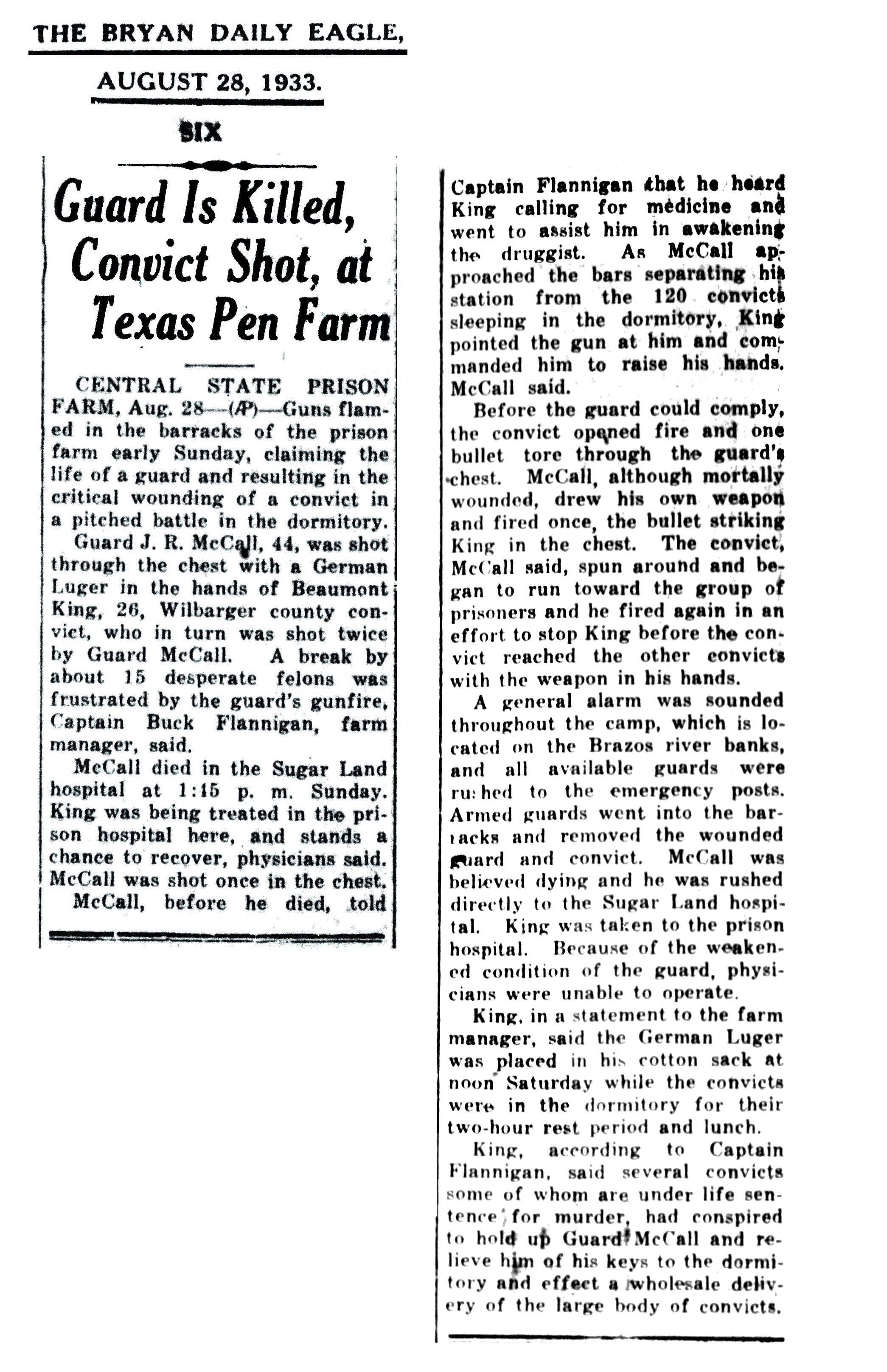 THE BRYAN DAILY EAGLE,

AUGUST 28, 1933.

SIX

Guard Is Killed, Convict Shot, at Texas Pen Farm

CENTRAL STATE PRISON FARM, Aug. 28—(AP)—Guns flamed in the barracks of the prison farm early Sunday, claiming the life of a guard and resulting in the critical wounding of a convict in a pitched battle in the dormitory.

Guard J. R. McCall, 44, was shot through the chest with a German Luger in the hands of Beaumont King, 26, Wilbarger county convict, who in turn was shot twice by Guard McCall. A break by about 15 desperate felons was frustrated by the guard's gunfire, Captain Buck Flannigan, farm manager, said.

McCall died in the Sugar Land hospital at 1:15 p. m. Sunday. King was being treated in the prison hospital here, and stands a chance to recover, physicians said. McCall was shot once in the chest.

McCall, before he died, told Captain Flannigan that he heard King calling for medicine and went to assist him in awakening the druggist. As McCall approached the bars separating his station from the 120 convicts sleeping in the dormitory, King pointed the gun at him and commanded him to raise his hands. McCall said.

Before the guard could comply, the convict opened fire and one bullet tore through the guard's chest. McCall, although mortally wounded, drew his own weapon and fired once, the bullet striking King in the chest. The convict, McCall said, spun around and began to run toward the group of prisoners and he fired again in an effort to stop King before the convict reached the other convicts with the weapon in his hands.

A general alarm was sounded throughout the camp, which is located on the Brazos river banks, and all available guards were rushed to the emergency posts. Armed guards went into the barracks and removed the wounded guard and convict. McCall was believed dying and he was rushed directly to the Sugar Land hospital. King was taken to the prison hospital. Because of the weakened condition of the guard, physicians were unable to operate.

King, in a statement to the farm manager, said the German Luger was placed in his cotton sack at noon Saturday while the convicts were in the dormitory for their two-hour rest period and lunch.

King, according to Captain Flannigan, said several convicts some of whom are under life sentence for murder, had conspired to hold up Guard McCall and relieve him of his keys to the dormitory and effect a wholesale delivery of the large body of convicts.